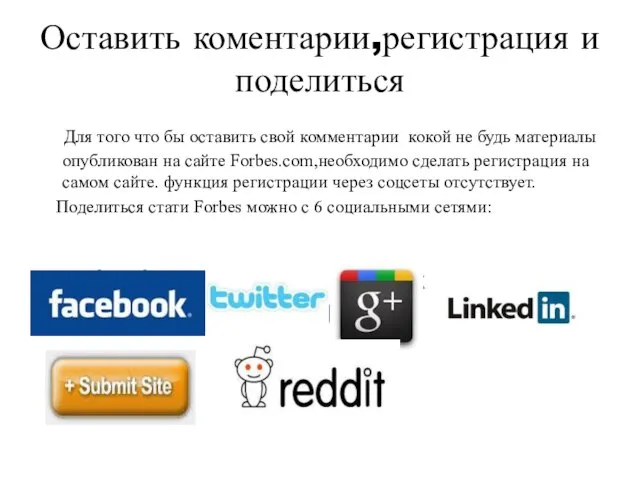 Оставить коментарии,регистрация и поделиться

Для того что бы оставить свой комментарии кокой не будь материалы опубликован на сайте Forbes.com,необходимо сделать регистрация на самом сайте. функция регистрации через соцсеты отсутствует.

Поделиться стати Forbes можно с 6 социальными сетями:

facebook

twitter

g+

LinkedIn

+ Submit Site

reddit